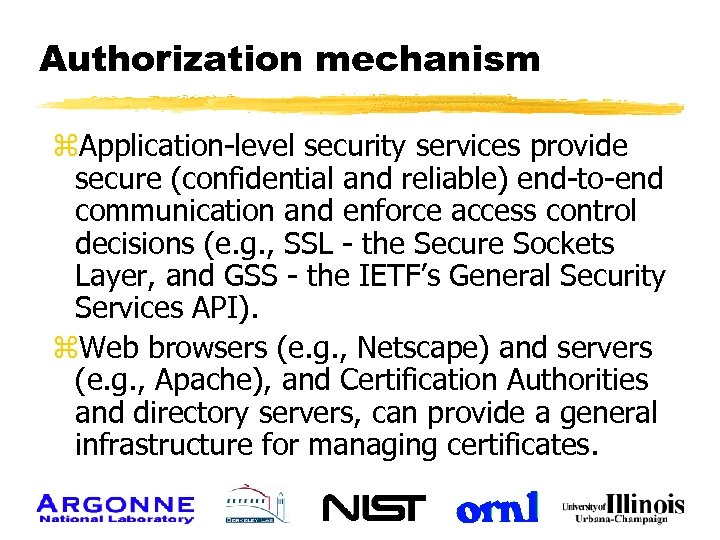 Authorization mechanism

⌘Application-level security services provide secure (confidential and reliable) end-to-end communication and enforce access control decisions (e.g., SSL - the Secure Sockets Layer, and GSS - the IETF's General Security Services API).

⌘Web browsers (e.g., Netscape) and servers (e.g., Apache), and Certification Authorities and directory servers, can provide a general infrastructure for managing certificates.

ARGONNE National Laboratory

BERKELEY LAB

NIST

ornl

University of Illinois Urbana-Champaign